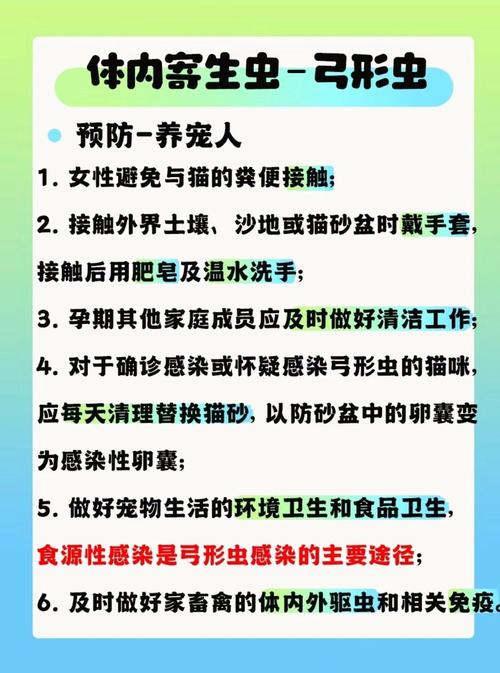 体内寄生虫-弓形虫

预防-养宠人

1. 女性避免与猫的粪便接触;

2. 接触外界土壤、沙地或猫砂盆时戴手套,接触后用肥皂及温水洗手;

3. 孕期其他家庭成员应及时做好清洁工作;

4. 对于确诊感染或怀疑感染弓形虫的猫咪,应每天清理替换猫砂,以防砂盆中的卵囊变为感染性卵囊;

5. 做好宠物生活的环境卫生和食品卫生,食源性感染是弓形虫感染的主要途径;

6. 及时做好家畜禽的体内外驱虫和相关免疫。